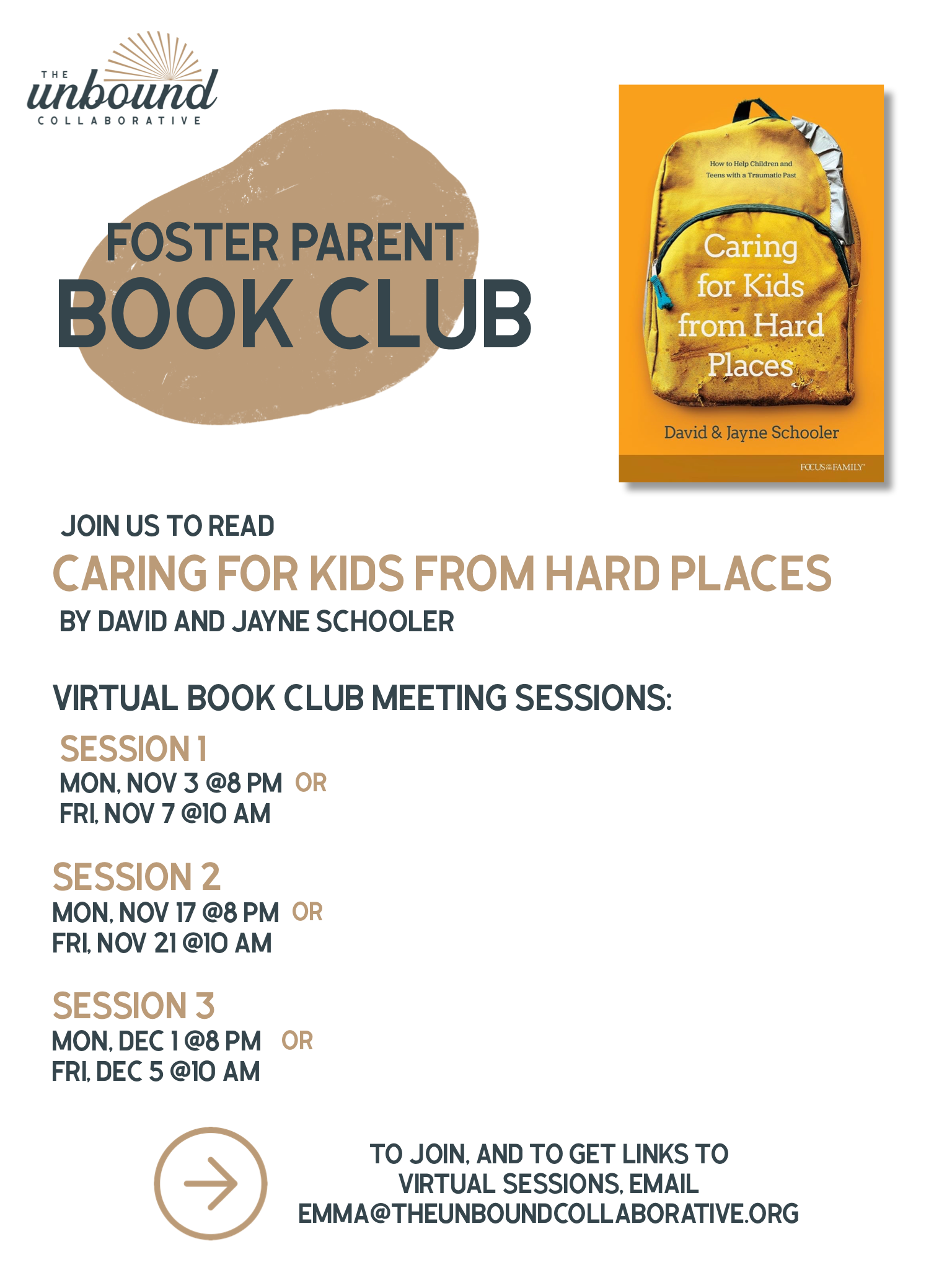 THE unbound COLLABORATIVE

FOSTER PARENT
BOOK CLUB

How to Help Children and Teens with a Traumatic Past

Caring for Kids from Hard Places

David & Jayne Schooler

FOCUS ON THE FAMILY

JOIN US TO READ
CARING FOR KIDS FROM HARD PLACES
BY DAVID AND JAYNE SCHOOLER

VIRTUAL BOOK CLUB MEETING SESSIONS:

SESSION 1
MON, NOV 3 @8 PM OR
FRI, NOV 7 @10 AM

SESSION 2
MON, NOV 17 @8 PM OR
FRI, NOV 21 @10 AM

SESSION 3
MON, DEC 1 @8 PM OR
FRI, DEC 5 @10 AM

TO JOIN, AND TO GET LINKS TO VIRTUAL SESSIONS, EMAIL EMMA@THEUNBOUNDCOLLABORATIVE.ORG